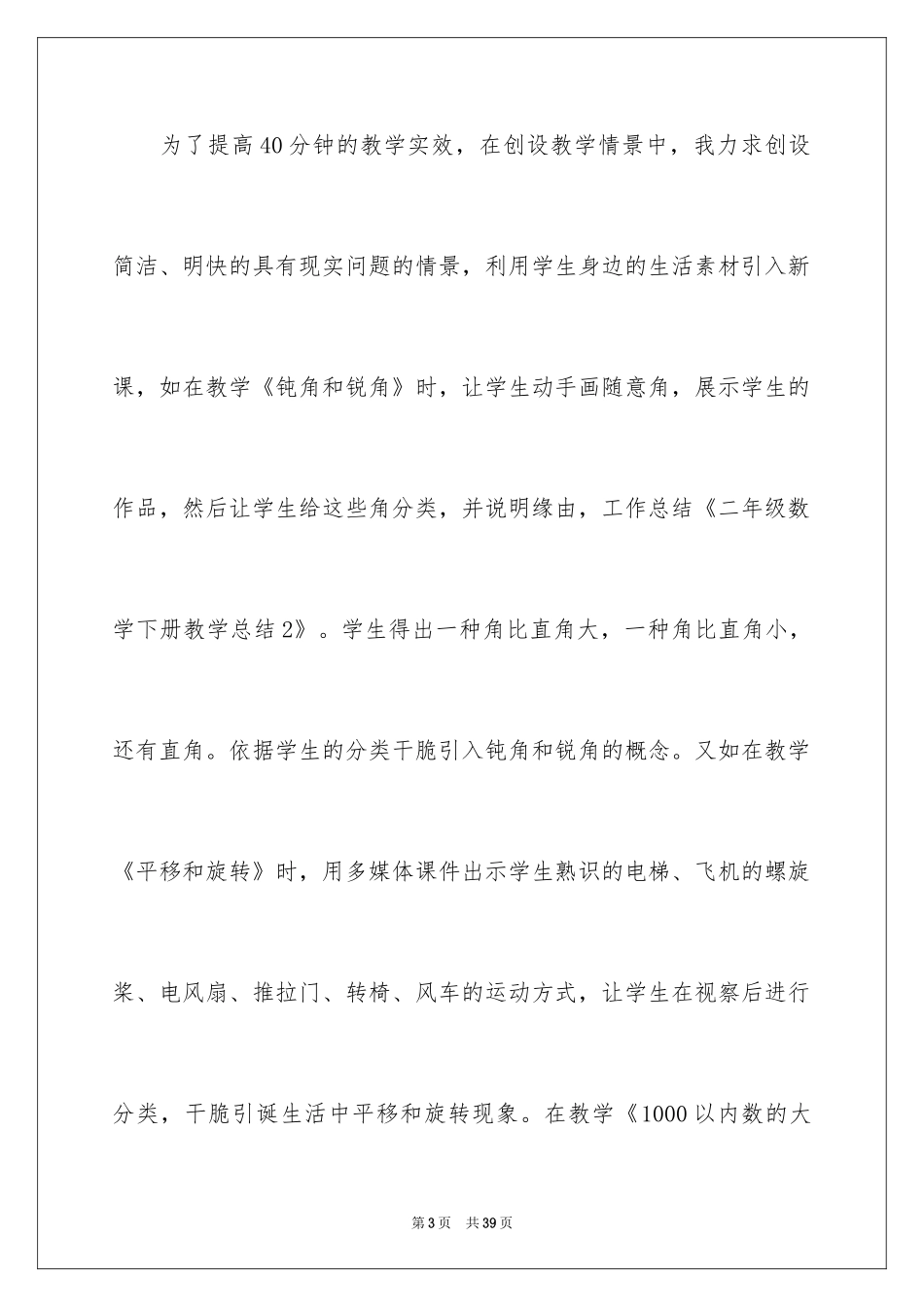 为了提高40分钟的教学实效，在创设教学情景中，我力求创设简洁、明快的具有现实问题的情景，利用学生身边的生活素材引入新课，如在教学《钝角和锐角》时，让学生动手画随意角，展示学生的作品，然后让学生给这些角分类，并说明缘由，工作总结《二年级数学下册教学总结2》。学生得出一种角比直角大，一种角比直角小，还有直角。依据学生的分类干脆引入钝角和锐角的概念。又如在教学《平移和旋转》时，用多媒体课件出示学生熟识的电梯、飞机的螺旋桨、电风扇、推拉门、转椅、风车的运动方式，让学生在视察后进行分类，干脆引诞生活中平移和旋转现象。在教学《1000以内数的大

第3页 共39页